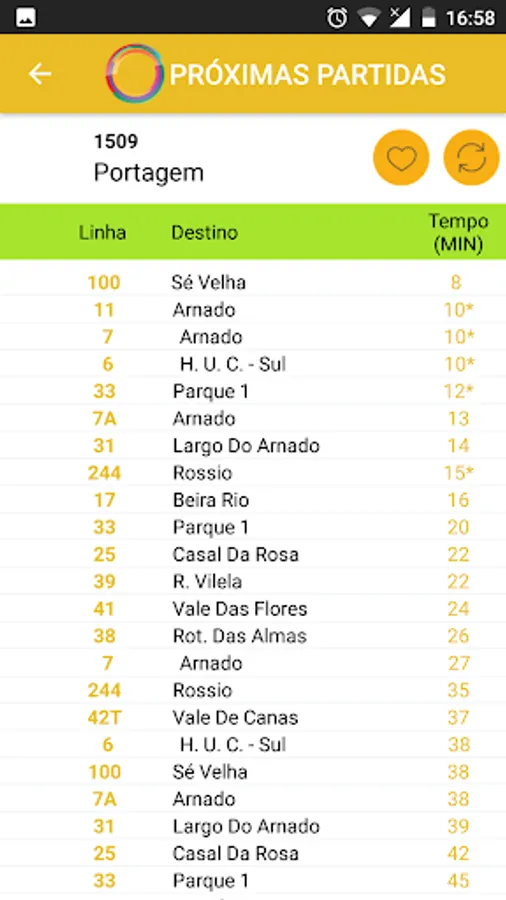 16:58

PRÓXIMAS PARTIDAS

1509
Portagem

| Linha | Destino | Tempo (MIN) |
|---|---|---|
| 100 | Sé Velha | 8 |
| 11 | Arnado | 10* |
| 7 | Arnado | 10* |
| 6 | H. U. C. - Sul | 10* |
| 33 | Parque 1 | 12* |
| 7A | Arnado | 13 |
| 31 | Largo Do Arnado | 14 |
| 244 | Rossio | 15* |
| 17 | Beira Rio | 16 |
| 33 | Parque 1 | 20 |
| 25 | Casal Da Rosa | 22 |
| 39 | R. Vilela | 22 |
| 41 | Vale Das Flores | 24 |
| 38 | Rot. Das Almas | 26 |
| 7 | Arnado | 27 |
| 244 | Rossio | 35 |
| 42T | Vale De Canas | 37 |
| 6 | H. U. C. - Sul | 38 |
| 100 | Sé Velha | 38 |
| 7A | Arnado | 38 |
| 31 | Largo Do Arnado | 39 |
| 25 | Casal Da Rosa | 42 |
| 33 | Parque 1 | 45 |